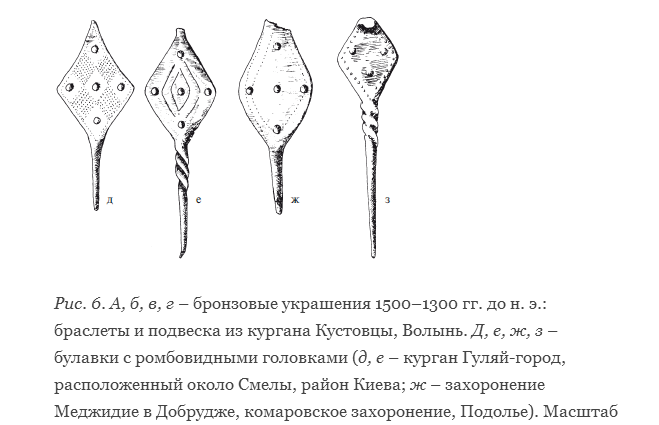 д

е

ж

з

Рис. 6. А, б, в, г – бронзовые украшения 1500–1300 гг. до н. э.: браслеты и подвеска из кургана Кустовцы, Волынь. Д, е, ж, з – булавки с ромбовидными головками (д, е – курган Гуляй-город, расположенный около Смелы, район Киева; ж – захоронение Меджидие в Добрудже, комаровское захоронение, Подолье). Масштаб